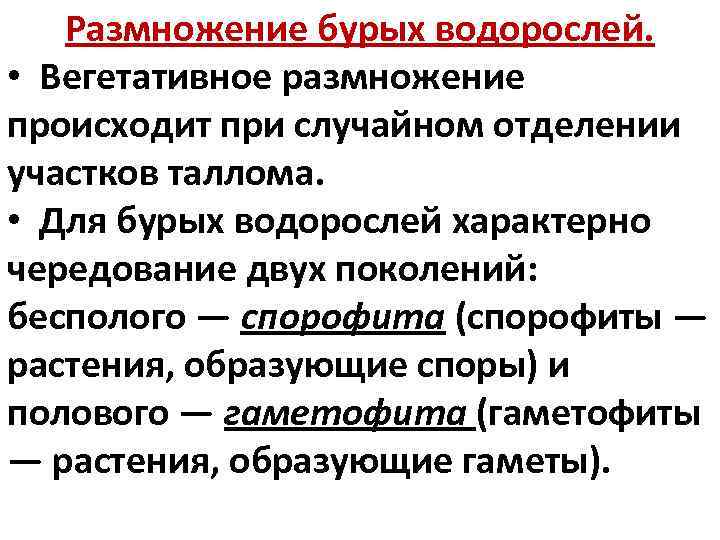 Размножение бурых водорослей.

• Вегетативное размножение происходит при случайном отделении участков таллома.

• Для бурых водорослей характерно чередование двух поколений: бесполого — спорофита (спорофиты — растения, образующие споры) и полового — гаметофита (гаметофиты — растения, образующие гаметы).